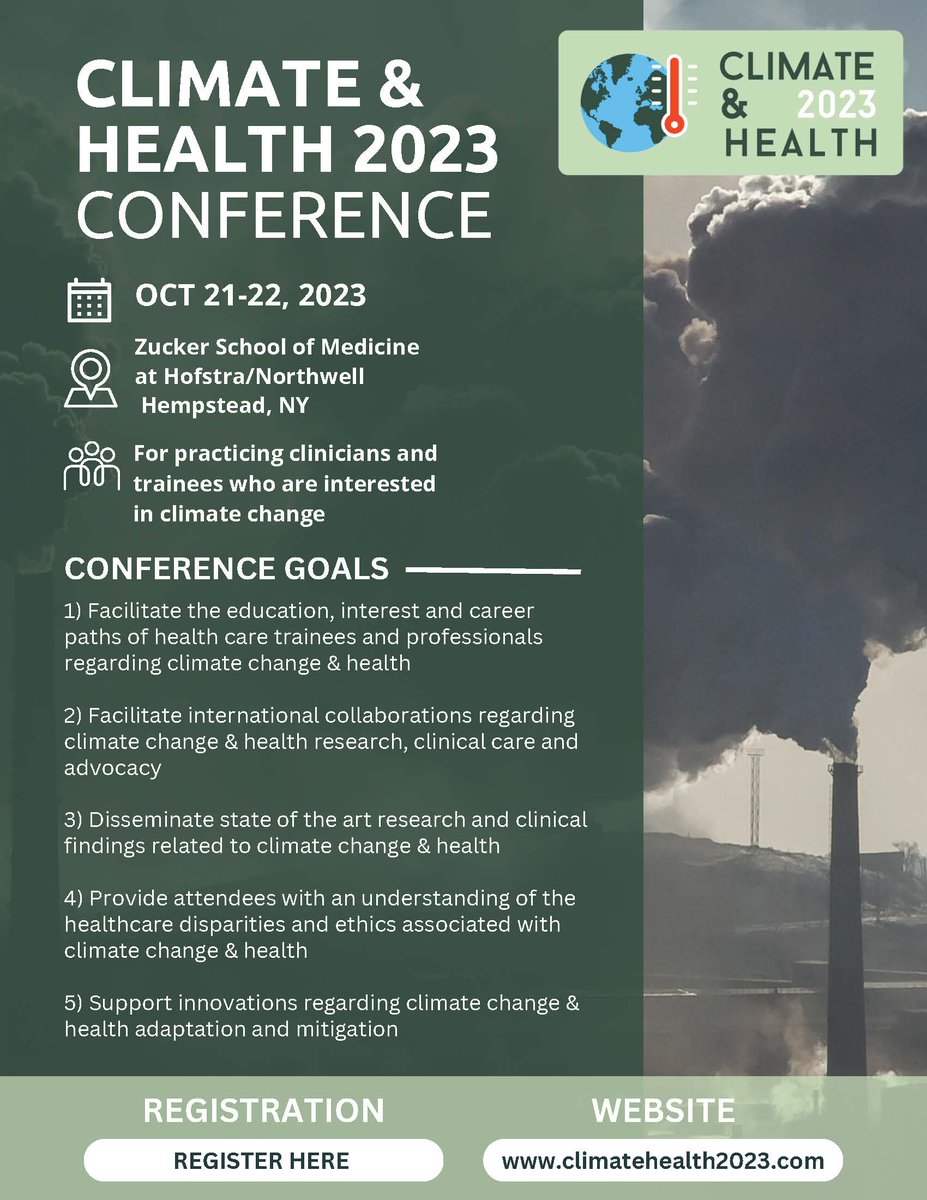 CLIMATE & HEALTH 2023 CONFERENCE

CLIMATE & 2023 HEALTH

OCT 21-22, 2023

Zucker School of Medicine at Hofstra/Northwell Hempstead, NY

For practicing clinicians and trainees who are interested in climate change

CONFERENCE GOALS

1) Facilitate the education, interest and career paths of health care trainees and professionals regarding climate change & health

2) Facilitate international collaborations regarding climate change & health research, clinical care and advocacy

3) Disseminate state of the art research and clinical findings related to climate change & health

4) Provide attendees with an understanding of the healthcare disparities and ethics associated with climate change & health

5) Support innovations regarding climate change & health adaptation and mitigation

REGISTRATION

REGISTER HERE

WEBSITE

www.climatehealth2023.com